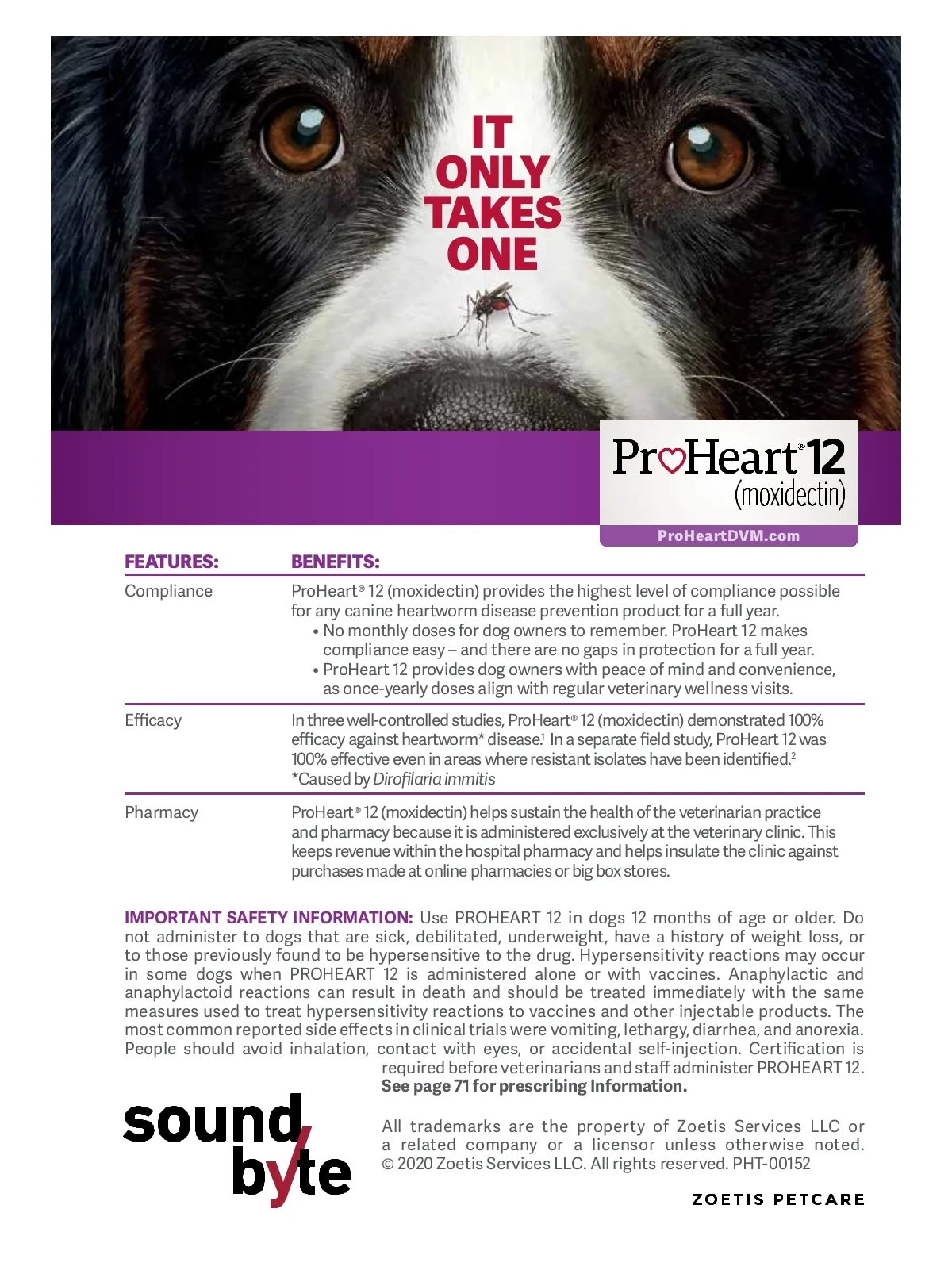 IT ONLY TAKES ONE

ProHeart® 12 (moxidectin)

ProHeartDVM.com

| FEATURES: | BENEFITS: |
|---|---|
| Compliance | ProHeart® 12 (moxidectin) provides the highest level of compliance possible for any canine heartworm disease prevention product for a full year. • No monthly doses for dog owners to remember. ProHeart 12 makes compliance easy – and there are no gaps in protection for a full year. • ProHeart 12 provides dog owners with peace of mind and convenience, as once-yearly doses align with regular veterinary wellness visits. |
| Efficacy | In three well-controlled studies, ProHeart® 12 (moxidectin) demonstrated 100% efficacy against heartworm* disease.$^1$ In a separate field study, ProHeart 12 was 100% effective even in areas where resistant isolates have been identified.$^2$ *Caused by Dirofilaria immitis |
| Pharmacy | ProHeart® 12 (moxidectin) helps sustain the health of the veterinarian practice and pharmacy because it is administered exclusively at the veterinary clinic. This keeps revenue within the hospital pharmacy and helps insulate the clinic against purchases made at online pharmacies or big box stores. |

IMPORTANT SAFETY INFORMATION: Use PROHEART 12 in dogs 12 months of age or older. Do not administer to dogs that are sick, debilitated, underweight, have a history of weight loss, or to those previously found to be hypersensitive to the drug. Hypersensitivity reactions may occur in some dogs when PROHEART 12 is administered alone or with vaccines. Anaphylactic and anaphylactoid reactions can result in death and should be treated immediately with the same measures used to treat hypersensitivity reactions to vaccines and other injectable products. The most common reported side effects in clinical trials were vomiting, lethargy, diarrhea, and anorexia. People should avoid inhalation, contact with eyes, or accidental self-injection. Certification is required before veterinarians and staff administer PROHEART 12. See page 71 for prescribing Information.

sound byte

All trademarks are the property of Zoetis Services LLC or a related company or a licensor unless otherwise noted. © 2020 Zoetis Services LLC. All rights reserved. PHT-00152

ZOETIS PETCARE